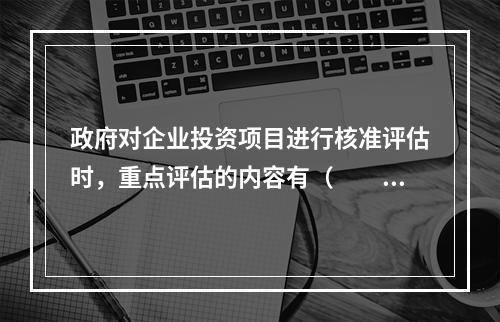 政府对企业投资项目进行核准评估时，重点评估的内容有（ ...